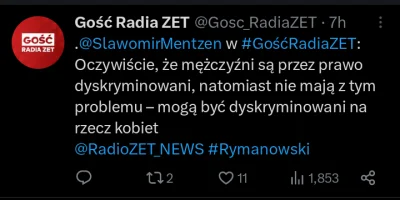 GOŚĆ RADIA ZET

Gość Radia ZET @Gosc_RadiaZET · 7h

.@SlawomirMentzen w #GośćRadiaZET: Oczywiście, że mężczyźni są przez prawo dyskryminowani, natomiast nie mają z tym problemu – mogą być dyskryminowani na rzecz kobiet
@RadioZET_NEWS #Rymanowski

2 11 1,853